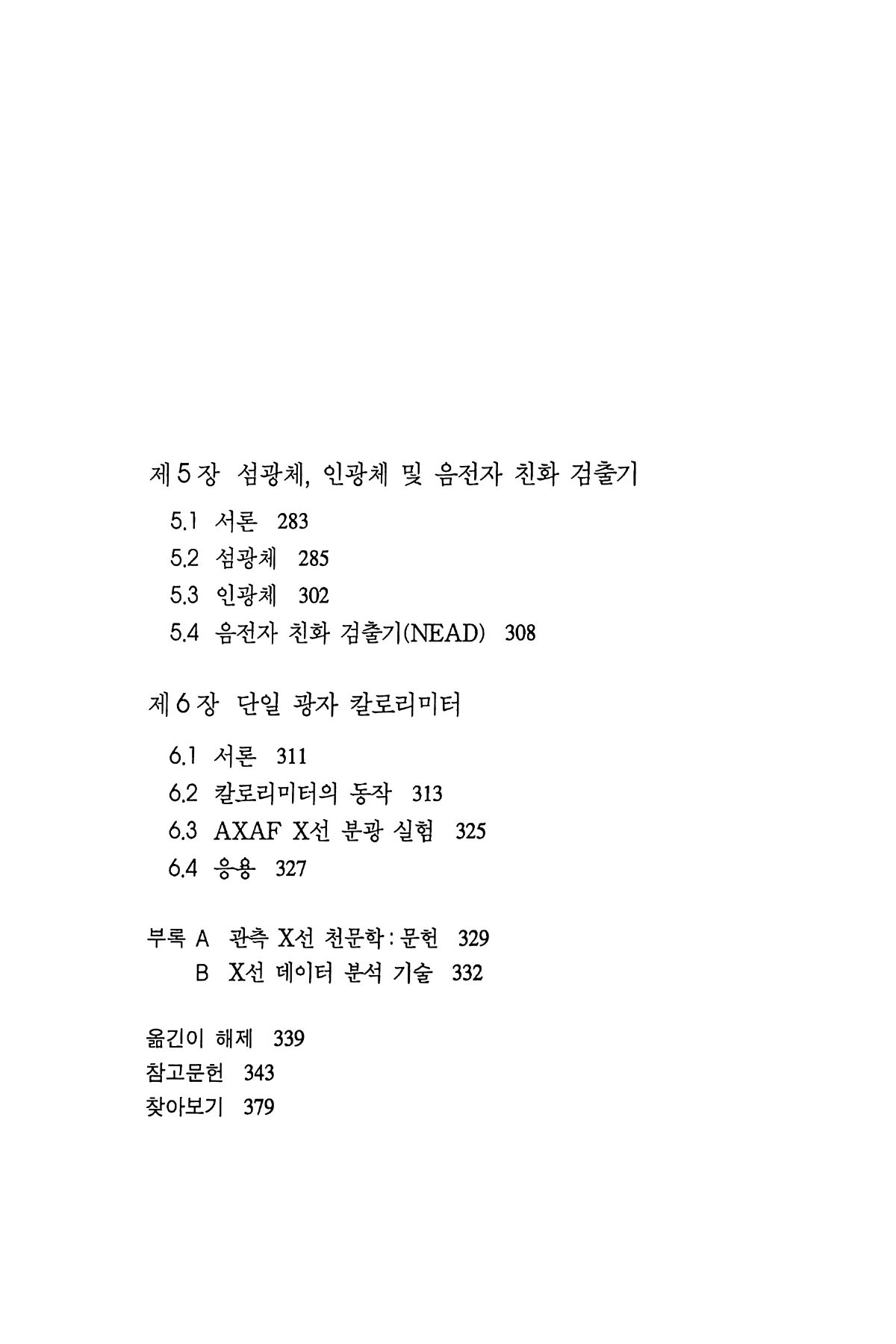 제 5 장 섬광체, 인광체 및 음전자 친화 검출기

5.1 서론 283
5.2 섬광체 285
5.3 인광체 302
5.4 음전자 친화 검출기(NEAD) 308

제 6 장 단일 광자 칼로리미터

6.1 서론 311
6.2 칼로리미터의 동작 313
6.3 AXAF X선 분광 실험 325
6.4 응용 327

부록 A 관측 X선 천문학 : 문헌 329
B X선 데이터 분석 기술 332

옮긴이 해제 339
참고문헌 343
찾아보기 379